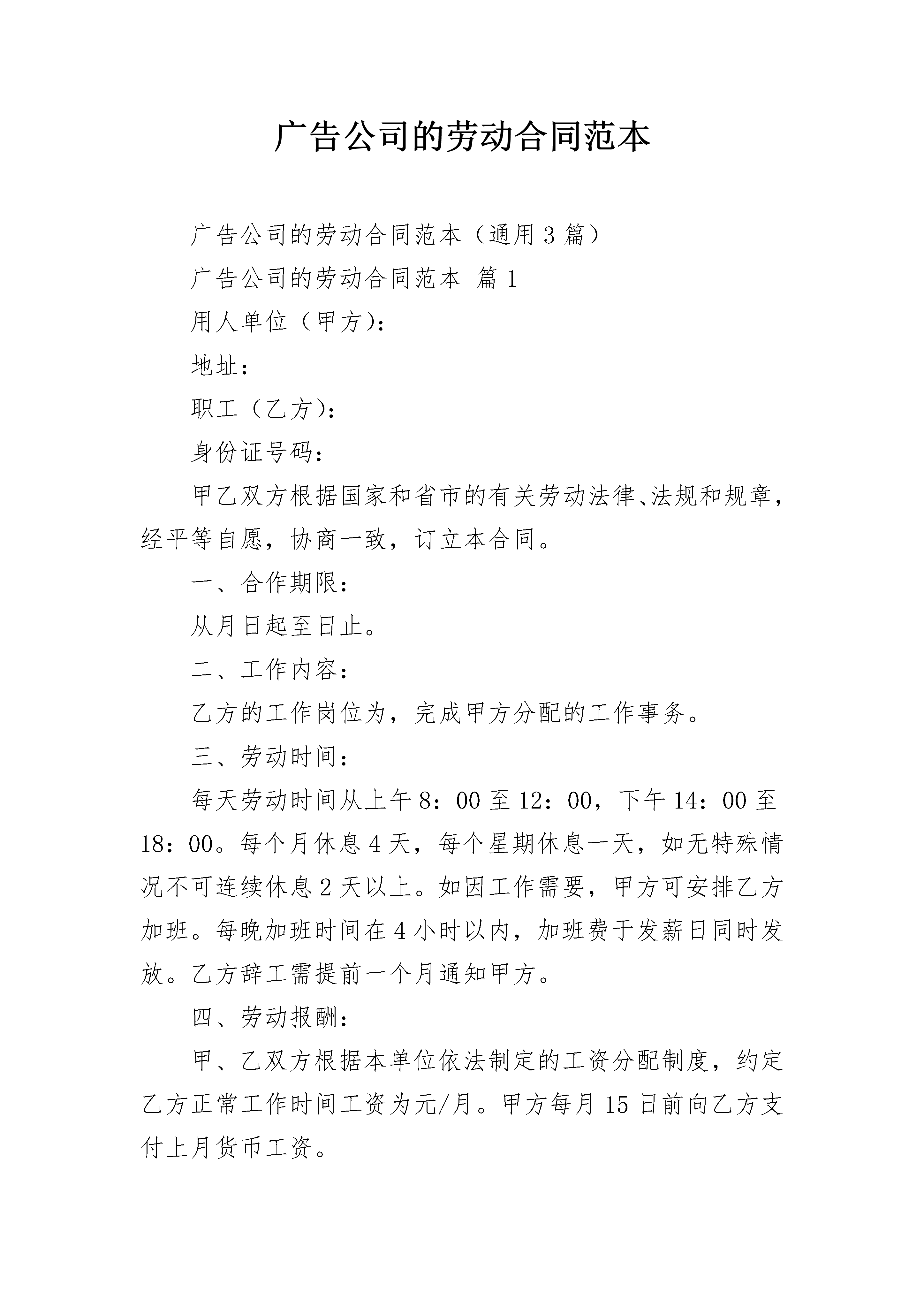 广告公司的劳动合同范本

广告公司的劳动合同范本（通用3篇）

广告公司的劳动合同范本 篇1

用人单位（甲方)：

地址：

职工（乙方)：

身份证号码：

甲乙双方根据国家和省市的有关劳动法律、法规和规章，经平等自愿，协商一致，订立本合同。

一、合作期限：

从月日起至日止。

二、工作内容：

乙方的工作岗位为，完成甲方分配的工作事务。

三、劳动时间：

每天劳动时间从上午8：00至12：00，下午14：00至18：00。每个月休息4天，每个星期休息一天，如无特殊情况不可连续休息2天以上。如因工作需要，甲方可安排乙方加班。每晚加班时间在4小时以内，加班费于发薪日同时发放。乙方辞工需提前一个月通知甲方。

四、劳动报酬：

甲、乙双方根据本单位依法制定的工资分配制度，约定乙方正常工作时间工资为元/月。甲方每月15日前向乙方支付上月货币工资。